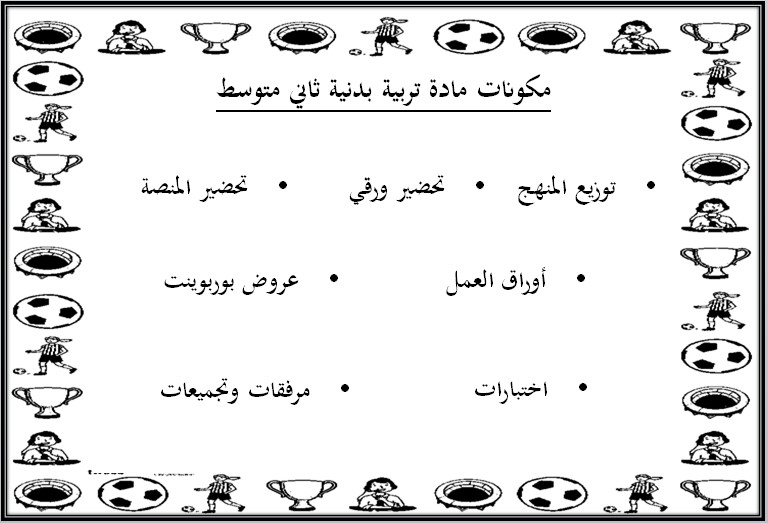 مكونات مادة تربية بدنية ثاني متوسط

• توزيع المنهج • تحضير ورقي • تحضير المنصة

• أوراق العمل • عروض بوربوينت

• اختبارات • مرفقات وتجميعات